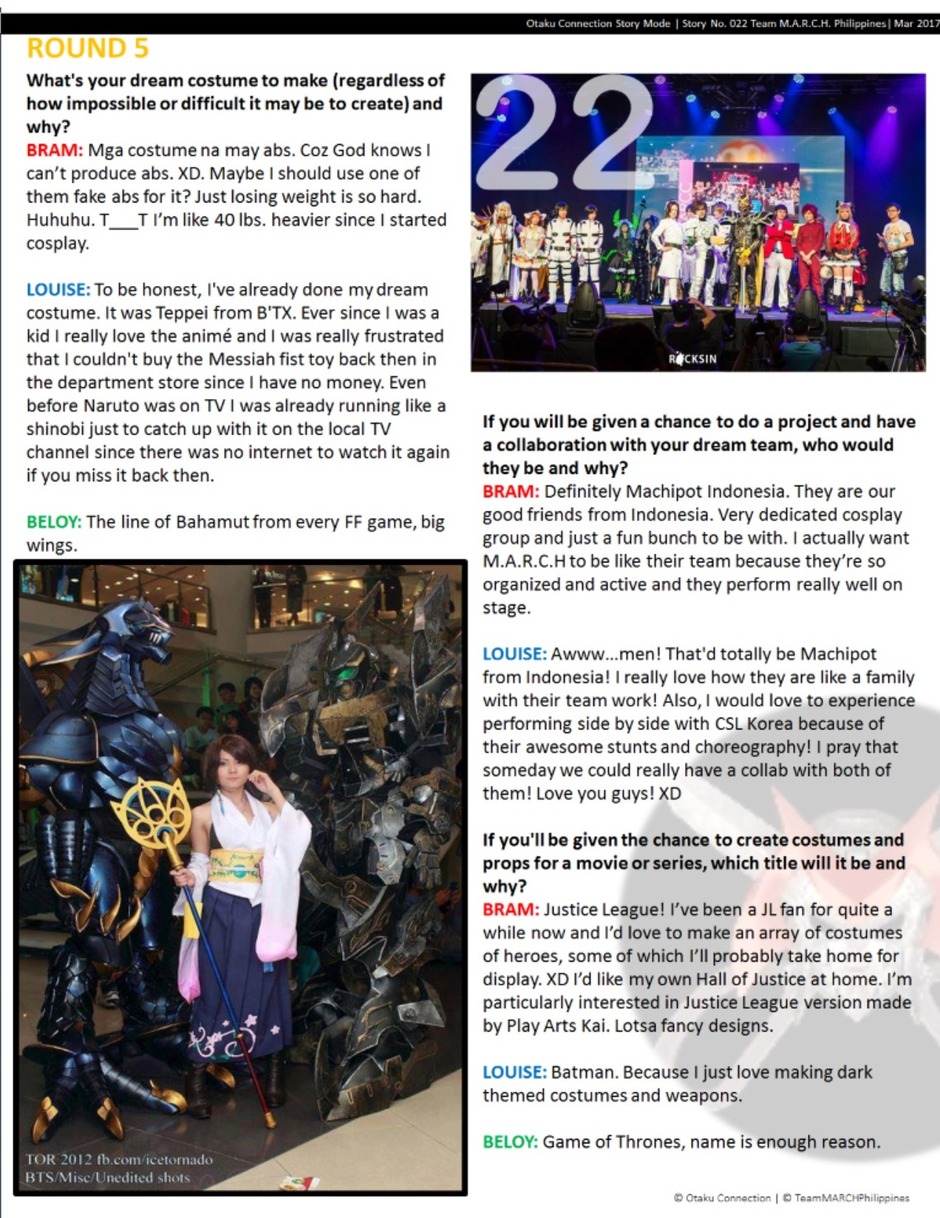 Otaku Connection Story Mode | Story No. 022 Team M.A.R.C.H. Philippines | Mar 2017

ROUND 5

What's your dream costume to make (regardless of how impossible or difficult it may be to create) and why?

BRAM: Mga costume na may abs. Coz God knows I can't produce abs. XD. Maybe I should use one of them fake abs for it? Just losing weight is so hard. Huhuhu. T___T I'm like 40 lbs. heavier since I started cosplay.

LOUISE: To be honest, I've already done my dream costume. It was Teppei from B'TX. Ever since I was a kid I really love the animé and I was really frustrated that I couldn't buy the Messiah fist toy back then in the department store since I have no money. Even before Naruto was on TV I was already running like a shinobi just to catch up with it on the local TV channel since there was no internet to watch it again if you miss it back then.

BELOY: The line of Bahamut from every FF game, big wings.

TOR 2012 fb.com/icetornado
BTS/Misc/Unedited shots

22

ROCKSIN

If you will be given a chance to do a project and have a collaboration with your dream team, who would they be and why?

BRAM: Definitely Machipot Indonesia. They are our good friends from Indonesia. Very dedicated cosplay group and just a fun bunch to be with. I actually want M.A.R.C.H to be like their team because they're so organized and active and they perform really well on stage.

LOUISE: Awww...men! That'd totally be Machipot from Indonesia! I really love how they are like a family with their team work! Also, I would love to experience performing side by side with CSL Korea because of their awesome stunts and choreography! I pray that someday we could really have a collab with both of them! Love you guys! XD

If you'll be given the chance to create costumes and props for a movie or series, which title will it be and why?

BRAM: Justice League! I've been a JL fan for quite a while now and I'd love to make an array of costumes of heroes, some of which I'll probably take home for display. XD I'd like my own Hall of Justice at home. I'm particularly interested in Justice League version made by Play Arts Kai. Lotsa fancy designs.

LOUISE: Batman. Because I just love making dark themed costumes and weapons.

BELOY: Game of Thrones, name is enough reason.

© Otaku Connection | © TeamMARCHPhilippines